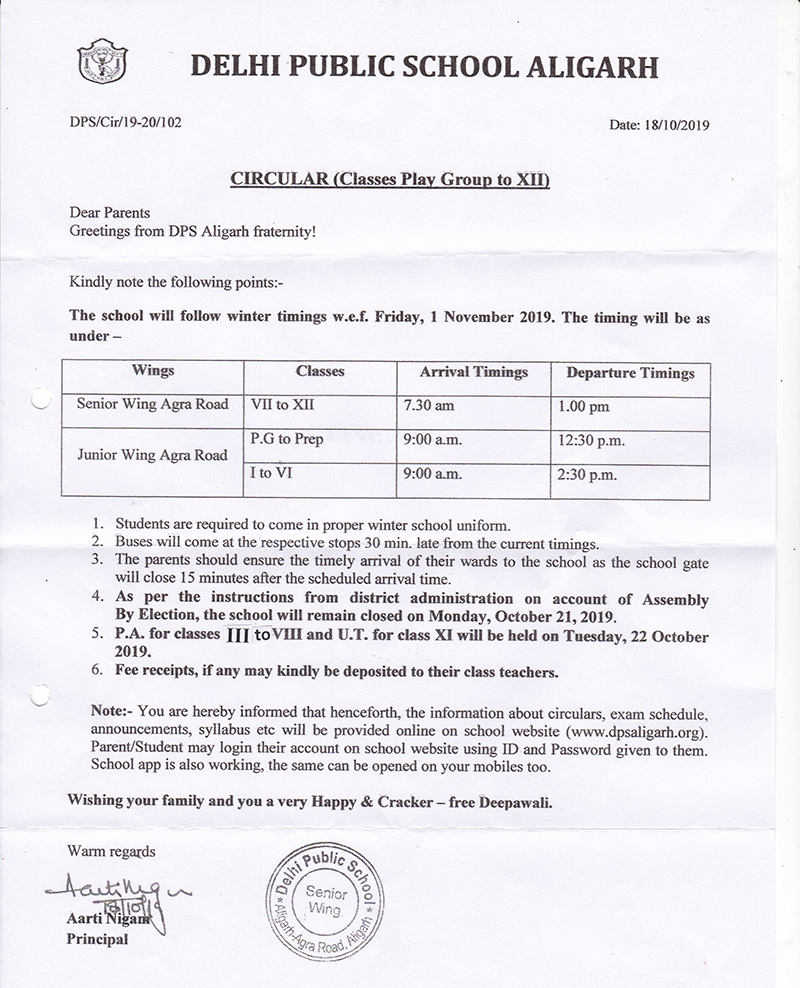 DELHI PUBLIC SCHOOL ALIGARH

DPS/Cir/19-20/102

Date: 18/10/2019

CIRCULAR (Classes Play Group to XII)

Dear Parents
Greetings from DPS Aligarh fraternity!

Kindly note the following points:-

The school will follow winter timings w.e.f. Friday, 1 November 2019. The timing will be as under –

| Wings | Classes | Arrival Timings | Departure Timings |
|---|---|---|---|
| Senior Wing Agra Road | VII to XII | 7.30 am | 1.00 pm |
| Junior Wing Agra Road | P.G to Prep | 9:00 a.m. | 12:30 p.m. |
| | I to VI | 9:00 a.m. | 2:30 p.m. |

1. Students are required to come in proper winter school uniform.
2. Buses will come at the respective stops 30 min. late from the current timings.
3. The parents should ensure the timely arrival of their wards to the school as the school gate will close 15 minutes after the scheduled arrival time.
4. As per the instructions from district administration on account of Assembly By Election, the school will remain closed on Monday, October 21, 2019.
5. P.A. for classes III to VIII and U.T. for class XI will be held on Tuesday, 22 October 2019.
6. Fee receipts, if any may kindly be deposited to their class teachers.

Note:- You are hereby informed that henceforth, the information about circulars, exam schedule, announcements, syllabus etc will be provided online on school website (www.dpsaligarh.org). Parent/Student may login their account on school website using ID and Password given to them. School app is also working, the same can be opened on your mobiles too.

Wishing your family and you a very Happy & Cracker – free Deepawali.

Warm regards

Aarti Nigam
18/10/19

Aarti Nigam
Principal

Delhi Public School
Senior Wing
Aligarh-Agra Road, Aligarh